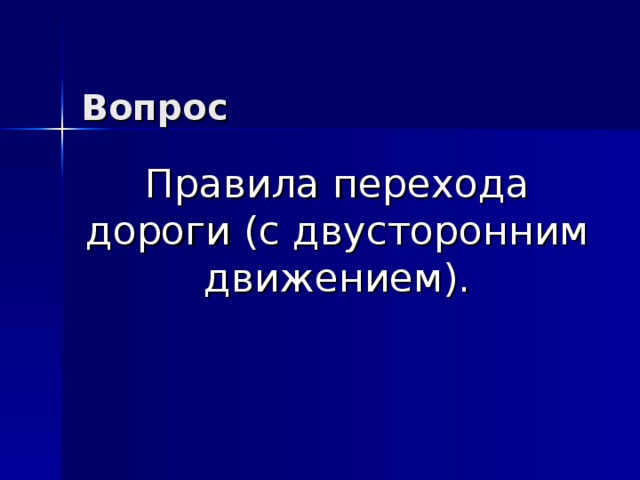 Вопрос

Правила перехода дороги (с двусторонним движением).